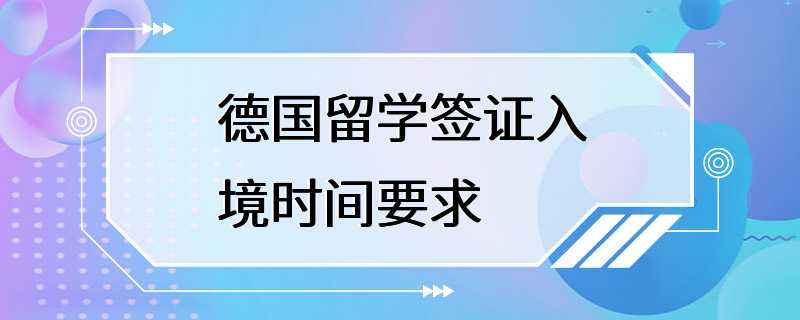 德国留学签证入境时间要求